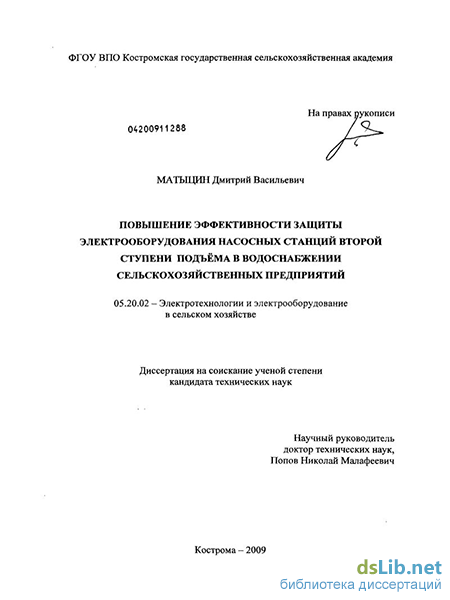 ФГОУ ВПО Костромская государственная сельскохозяйственная академия

На правах рукописи

04200911288

МАТЫЦИН Дмитрий Васильевич

ПОВЫШЕНИЕ ЭФФЕКТИВНОСТИ ЗАЩИТЫ ЭЛЕКТРООБОРУДОВАНИЯ НАСОСНЫХ СТАНЦИЙ ВТОРОЙ СТУПЕНИ ПОДЪЁМА В ВОДОСНАБЖЕНИИ СЕЛЬСКОХОЗЯЙСТВЕННЫХ ПРЕДПРИЯТИЙ

05.20.02 – Электротехнологии и электрооборудование в сельском хозяйстве

Диссертация на соискание ученой степени кандидата технических наук

Научный руководитель доктор технических наук, Попов Николай Малафеевич

Кострома – 2009

dsLib.net
библиотека диссертаций